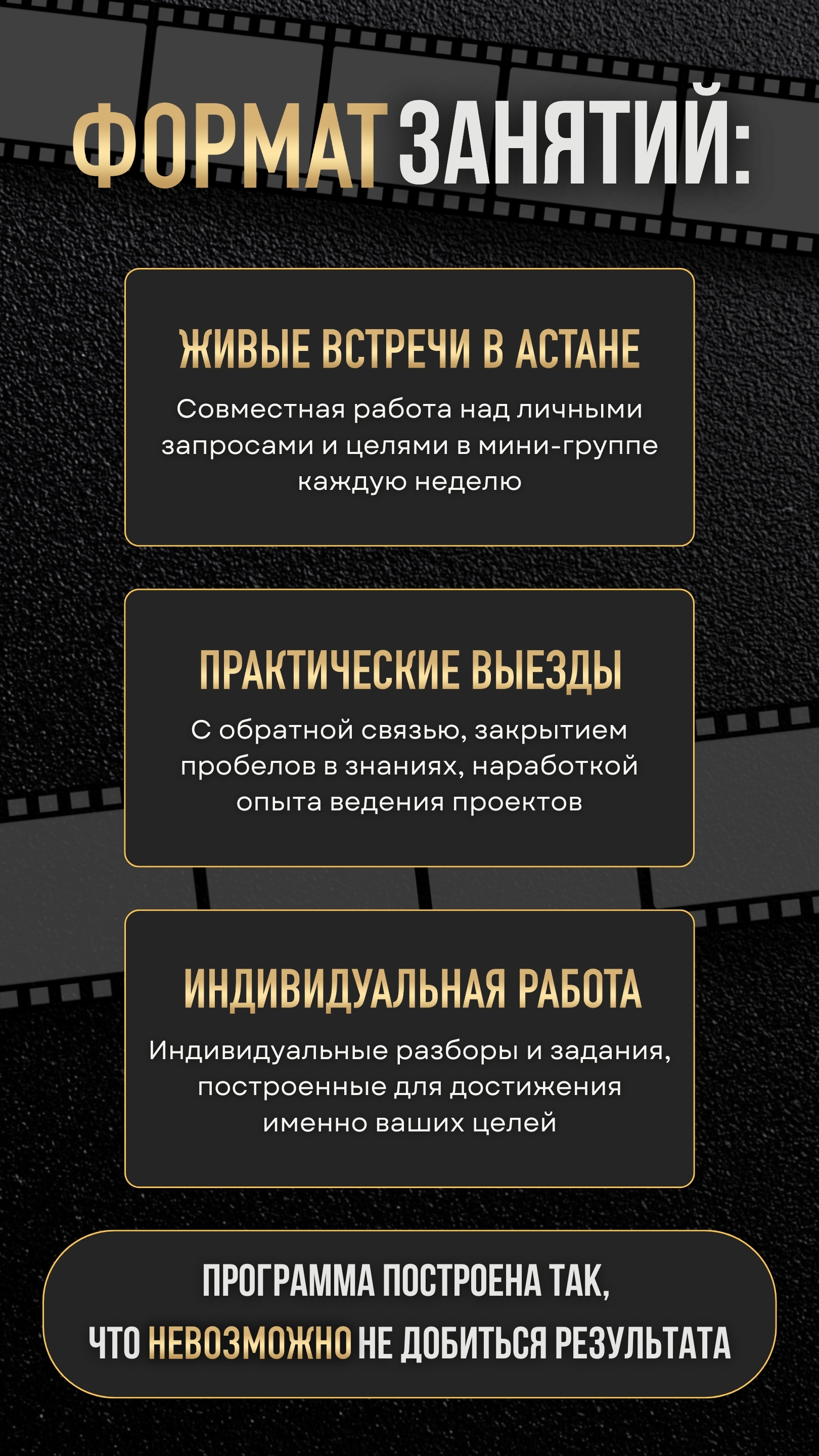 ФОРМАТ ЗАНЯТИЙ:

ЖИВЫЕ ВСТРЕЧИ В АСТАНЕ

Совместная работа над личными запросами и целями в мини-группе каждую неделю

ПРАКТИЧЕСКИЕ ВЫЕЗДЫ

С обратной связью, закрытием пробелов в знаниях, наработкой опыта ведения проектов

ИНДИВИДУАЛЬНАЯ РАБОТА

Индивидуальные разборы и задания, построенные для достижения именно ваших целей

ПРОГРАММА ПОСТРОЕНА ТАК, ЧТО НЕВОЗМОЖНО НЕ ДОБИТЬСЯ РЕЗУЛЬТАТА